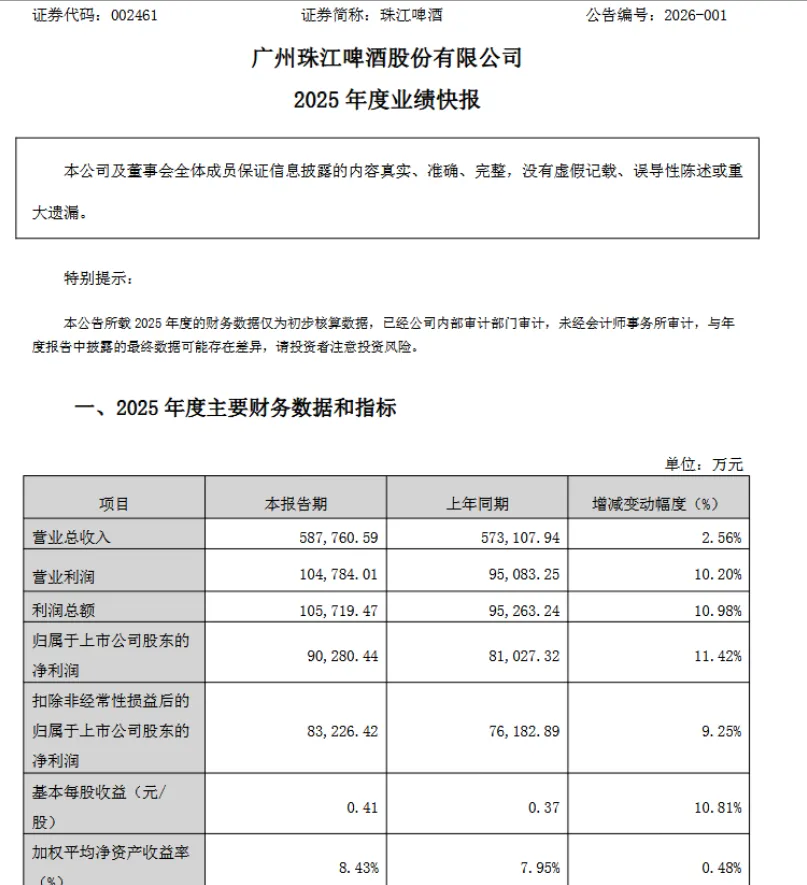 证券代码：002461　　证券简称：珠江啤酒　　公告编号：2026-001

广州珠江啤酒股份有限公司
2025 年度业绩快报

本公司及董事会全体成员保证信息披露的内容真实、准确、完整，没有虚假记载、误导性陈述或重大遗漏。

特别提示：

本公告所载 2025 年度的财务数据仅为初步核算数据，已经公司内部审计部门审计，未经会计师事务所审计，与年度报告中披露的最终数据可能存在差异，请投资者注意投资风险。

一、2025 年度主要财务数据和指标

单位：万元

| 项目 | 本报告期 | 上年同期 | 增减变动幅度（%） |
|---|---|---|---|
| 营业总收入 | 587,760.59 | 573,107.94 | 2.56% |
| 营业利润 | 104,784.01 | 95,083.25 | 10.20% |
| 利润总额 | 105,719.47 | 95,263.24 | 10.98% |
| 归属于上市公司股东的净利润 | 90,280.44 | 81,027.32 | 11.42% |
| 扣除非经常性损益后的归属于上市公司股东的净利润 | 83,226.42 | 76,182.89 | 9.25% |
| 基本每股收益（元/股） | 0.41 | 0.37 | 10.81% |
| 加权平均净资产收益率（%） | 8.43% | 7.95% | 0.48% |